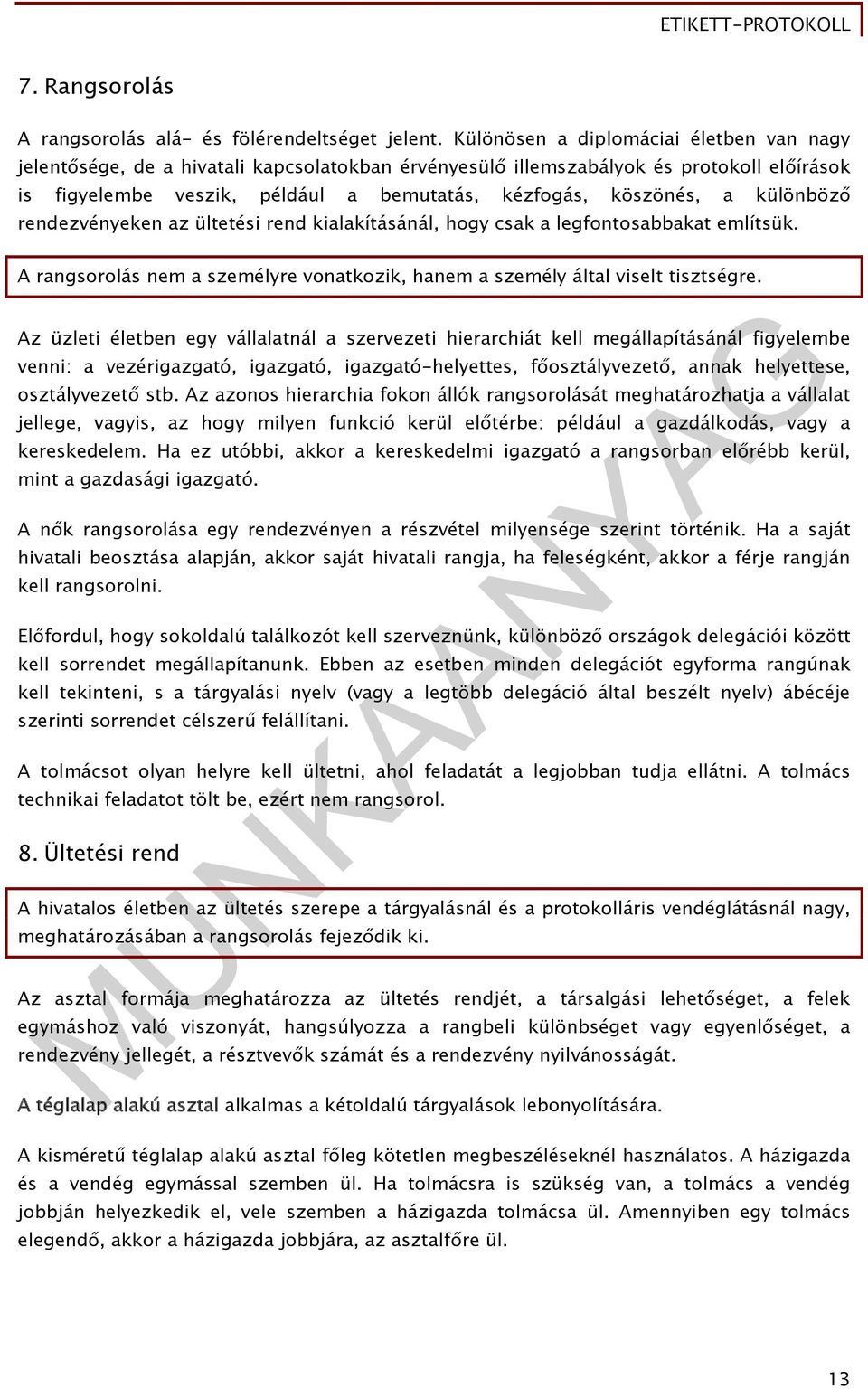 ETIKETT-PROTOKOLL

7. Rangsorolás

A rangsorolás alá- és fölérendeltséget jelent. Különösen a diplomáciai életben van nagy jelentősége, de a hivatali kapcsolatokban érvényesülő illemszabályok és protokoll előírások is figyelembe veszik, például a bemutatás, kézfogás, köszönés, a különböző rendezvényeken az ültetési rend kialakításánál, hogy csak a legfontosabbakat említsük.

A rangsorolás nem a személyre vonatkozik, hanem a személy által viselt tisztségre.

Az üzleti életben egy vállalatnál a szervezeti hierarchiát kell megállapításánál figyelembe venni: a vezérigazgató, igazgató, igazgató-helyettes, főosztályvezető, annak helyettese, osztályvezető stb. Az azonos hierarchia fokon állók rangsorolását meghatározhatja a vállalat jellege, vagyis, az hogy milyen funkció kerül előtérbe: például a gazdálkodás, vagy a kereskedelem. Ha ez utóbbi, akkor a kereskedelmi igazgató a rangsorban előrébb kerül, mint a gazdasági igazgató.

A nők rangsorolása egy rendezvényen a részvétel milyensége szerint történik. Ha a saját hivatali beosztása alapján, akkor saját hivatali rangja, ha feleségként, akkor a férje rangján kell rangsorolni.

Előfordul, hogy sokoldalú találkozót kell szerveznünk, különböző országok delegációi között kell sorrendet megállapítanunk. Ebben az esetben minden delegációt egyforma rangúnak kell tekinteni, s a tárgyalási nyelv (vagy a legtöbb delegáció által beszélt nyelv) ábécéje szerinti sorrendet célszerű felállítani.

A tolmácsot olyan helyre kell ültetni, ahol feladatát a legjobban tudja ellátni. A tolmács technikai feladatot tölt be, ezért nem rangsorol.

8. Ültetési rend

A hivatalos életben az ültetés szerepe a tárgyalásnál és a protokolláris vendéglátásnál nagy, meghatározásában a rangsorolás fejeződik ki.

Az asztal formája meghatározza az ültetés rendjét, a társalgási lehetőséget, a felek egymáshoz való viszonyát, hangsúlyozza a rangbeli különbséget vagy egyenlőséget, a rendezvény jellegét, a résztvevők számát és a rendezvény nyilvánosságát.

A téglalap alakú asztal alkalmas a kétoldalú tárgyalások lebonyolítására.

A kisméretű téglalap alakú asztal főleg kötetlen megbeszéléseknél használatos. A házigazda és a vendég egymással szemben ül. Ha tolmácsra is szükség van, a tolmács a vendég jobbján helyezkedik el, vele szemben a házigazda tolmácsa ül. Amennyiben egy tolmács elegendő, akkor a házigazda jobbjára, az asztalfőre ül.

MUNKAANYAG

13